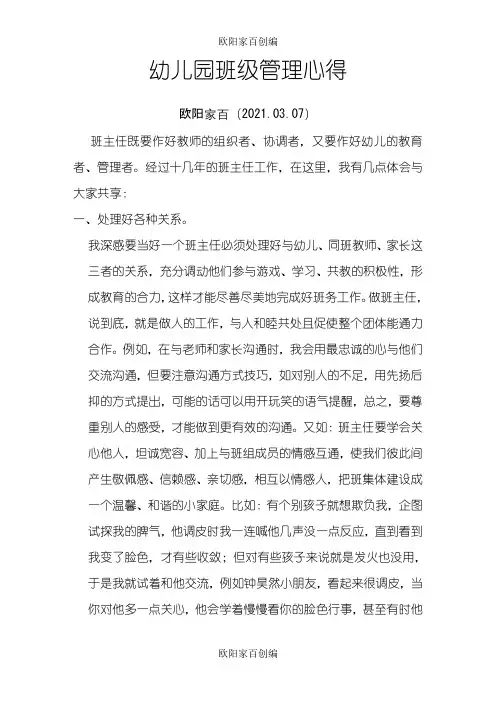 欧阳家百创编

幼儿园班级管理心得

欧阳家百（2021.03.07）

班主任既要作好教师的组织者、协调者，又要作好幼儿的教育者、管理者。经过十几年的班主任工作，在这里，我有几点体会与大家共享：

一、处理好各种关系。

我深感要当好一个班主任必须处理好与幼儿、同班教师、家长这三者的关系，充分调动他们参与游戏、学习、共教的积极性，形成教育的合力，这样才能尽善尽美地完成好班务工作。做班主任，说到底，就是做人的工作，与人和睦共处且促使整个团体能通力合作。例如，在与老师和家长沟通时，我会用最忠诚的心与他们交流沟通，但要注意沟通方式技巧，如对别人的不足，用先扬后抑的方式提出，可能的话可以用开玩笑的语气提醒，总之，要尊重别人的感受，才能做到更有效的沟通。又如：班主任要学会关心他人，坦诚宽容、加上与班组成员的情感互通，使我们彼此间产生敬佩感、信赖感、亲切感，相互以情感人，把班集体建设成一个温馨、和谐的小家庭。比如：有个别孩子就想欺负我，企图试探我的脾气，他调皮时我一连喊他几声没一点反应，直到看到我变了脸色，才有些收敛；但对有些孩子来说就是发火也没用，于是我就试着和他交流，例如钟昊然小朋友，看起来很调皮，当你对他多一点关心，他会学着慢慢看你的脸色行事，甚至有时他

欧阳家百创编